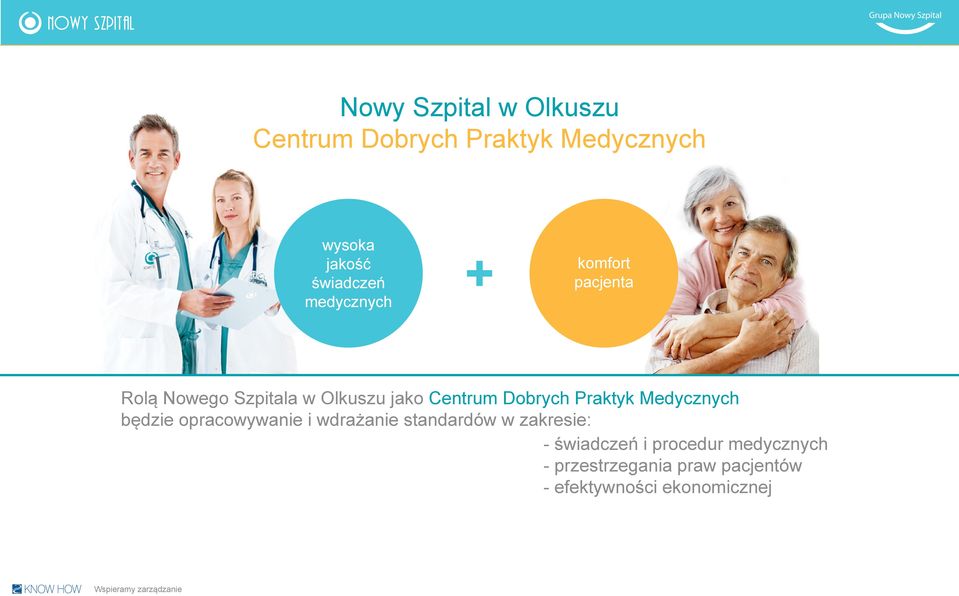 NOWY SZPITAL

Grupa Nowy Szpital

Nowy Szpital w Olkuszu
Centrum Dobrych Praktyk Medycznych

wysoka jakość świadczeń medycznych

+

komfort pacjenta

Rolą Nowego Szpitala w Olkuszu jako Centrum Dobrych Praktyk Medycznych będzie opracowywanie i wdrażanie standardów w zakresie:

- świadczeń i procedur medycznych
- przestrzegania praw pacjentów
- efektywności ekonomicznej

KNOW HOW Wspieramy zarządzanie